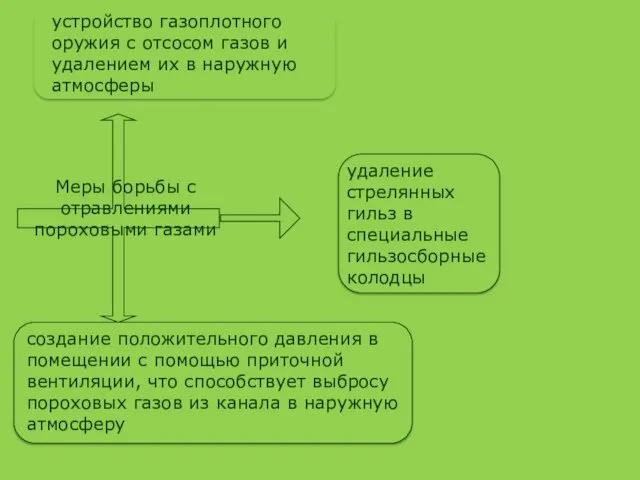 устройство газоплотного оружия с отсосом газов и удалением их в наружную атмосферы

Меры борьбы с отравлениями пороховыми газами

удаление стрелянных гильз в специальные гильзосборные колодцы

создание положительного давления в помещении с помощью приточной вентиляции, что способствует выбросу пороховых газов из канала в наружную атмосферу